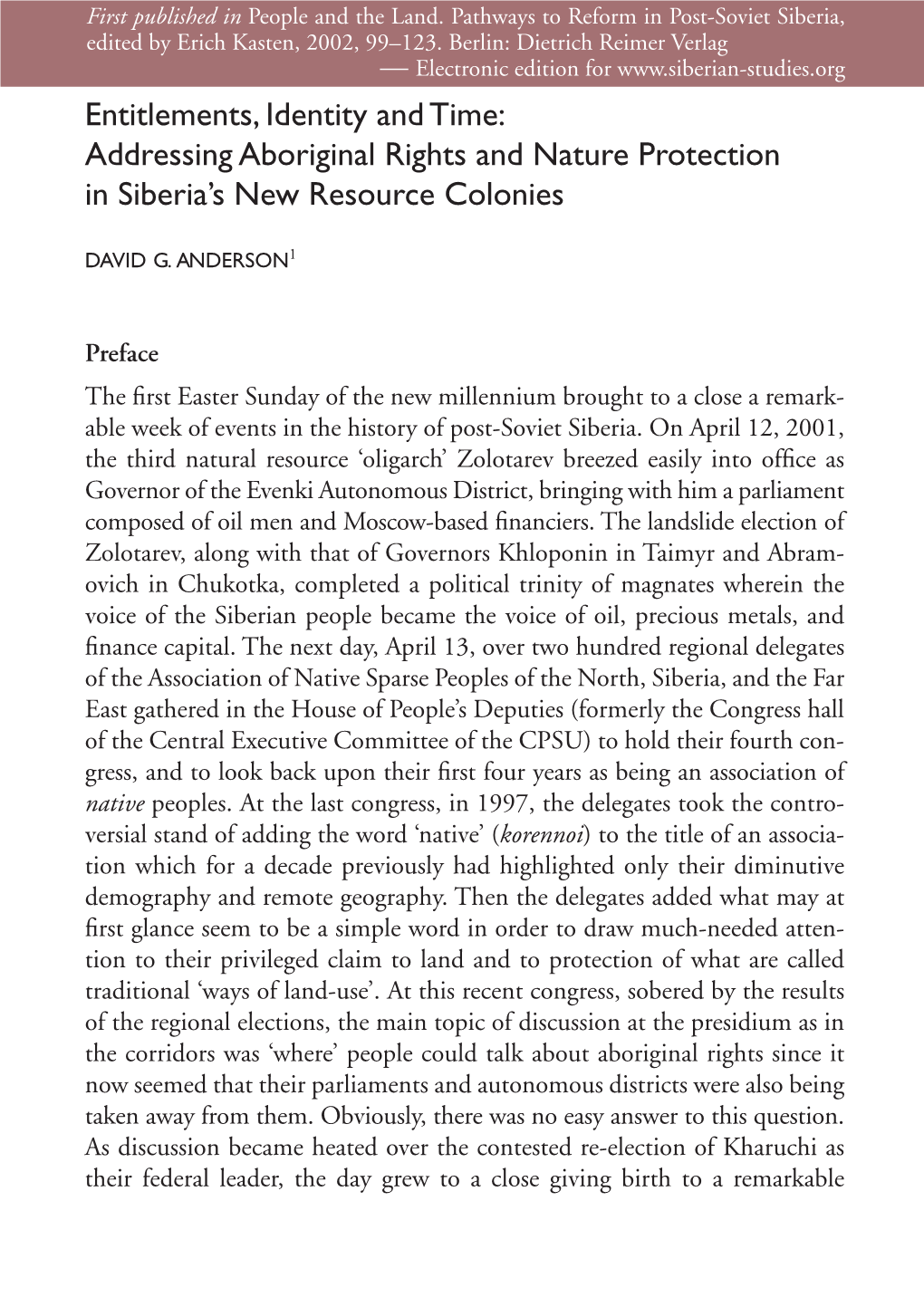 First published in People and the Land. Pathways to Reform in Post-Soviet Siberia, edited by Erich Kasten, 2002, 99–123. Berlin: Dietrich Reimer Verlag
— Electronic edition for www.siberian-studies.org

Entitlements, Identity and Time: Addressing Aboriginal Rights and Nature Protection in Siberia's New Resource Colonies

DAVID G. ANDERSON$^1$

Preface

The first Easter Sunday of the new millennium brought to a close a remarkable week of events in the history of post-Soviet Siberia. On April 12, 2001, the third natural resource 'oligarch' Zolotarev breezed easily into office as Governor of the Evenki Autonomous District, bringing with him a parliament composed of oil men and Moscow-based financiers. The landslide election of Zolotarev, along with that of Governors Khloponin in Taimyr and Abramovich in Chukotka, completed a political trinity of magnates wherein the voice of the Siberian people became the voice of oil, precious metals, and finance capital. The next day, April 13, over two hundred regional delegates of the Association of Native Sparse Peoples of the North, Siberia, and the Far East gathered in the House of People's Deputies (formerly the Congress hall of the Central Executive Committee of the CPSU) to hold their fourth congress, and to look back upon their first four years as being an association of native peoples. At the last congress, in 1997, the delegates took the controversial stand of adding the word 'native' (korennoi) to the title of an association which for a decade previously had highlighted only their diminutive demography and remote geography. Then the delegates added what may at first glance seem to be a simple word in order to draw much-needed attention to their privileged claim to land and to protection of what are called traditional 'ways of land-use'. At this recent congress, sobered by the results of the regional elections, the main topic of discussion at the presidium as in the corridors was 'where' people could talk about aboriginal rights since it now seemed that their parliaments and autonomous districts were also being taken away from them. Obviously, there was no easy answer to this question. As discussion became heated over the contested re-election of Kharuchi as their federal leader, the day grew to a close giving birth to a remarkable